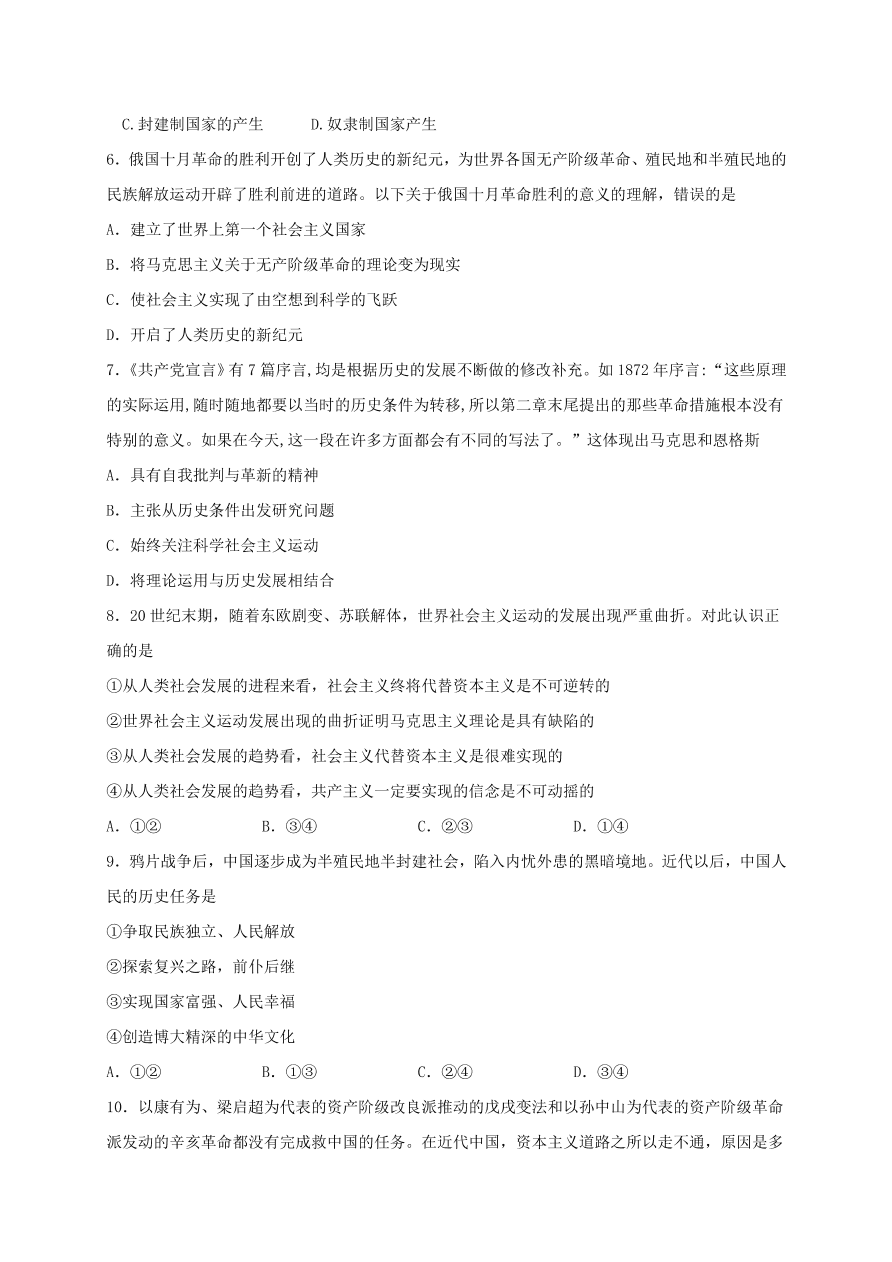 C.封建制国家的产生　　D.奴隶制国家产生

6.俄国十月革命的胜利开创了人类历史的新纪元，为世界各国无产阶级革命、殖民地和半殖民地的民族解放运动开辟了胜利前进的道路。以下关于俄国十月革命胜利的意义的理解，错误的是

A．建立了世界上第一个社会主义国家

B．将马克思主义关于无产阶级革命的理论变为现实

C．使社会主义实现了由空想到科学的飞跃

D．开启了人类历史的新纪元

7.《共产党宣言》有7篇序言,均是根据历史的发展不断做的修改补充。如1872年序言:“这些原理的实际运用,随时随地都要以当时的历史条件为转移,所以第二章末尾提出的那些革命措施根本没有特别的意义。如果在今天,这一段在许多方面都会有不同的写法了。”这体现出马克思和恩格斯

A．具有自我批判与革新的精神

B．主张从历史条件出发研究问题

C．始终关注科学社会主义运动

D．将理论运用与历史发展相结合

8．20世纪末期，随着东欧剧变、苏联解体，世界社会主义运动的发展出现严重曲折。对此认识正确的是

①从人类社会发展的进程来看，社会主义终将代替资本主义是不可逆转的

②世界社会主义运动发展出现的曲折证明马克思主义理论是具有缺陷的

③从人类社会发展的趋势看，社会主义代替资本主义是很难实现的

④从人类社会发展的趋势看，共产主义一定要实现的信念是不可动摇的

A．①②　　B．③④　　C．②③　　D．①④

9．鸦片战争后，中国逐步成为半殖民地半封建社会，陷入内忧外患的黑暗境地。近代以后，中国人民的历史任务是

①争取民族独立、人民解放

②探索复兴之路，前仆后继

③实现国家富强、人民幸福

④创造博大精深的中华文化

A．①②　　B．①③　　C．②④　　D．③④

10．以康有为、梁启超为代表的资产阶级改良派推动的戊戌变法和以孙中山为代表的资产阶级革命派发动的辛亥革命都没有完成救中国的任务。在近代中国，资本主义道路之所以走不通，原因是多